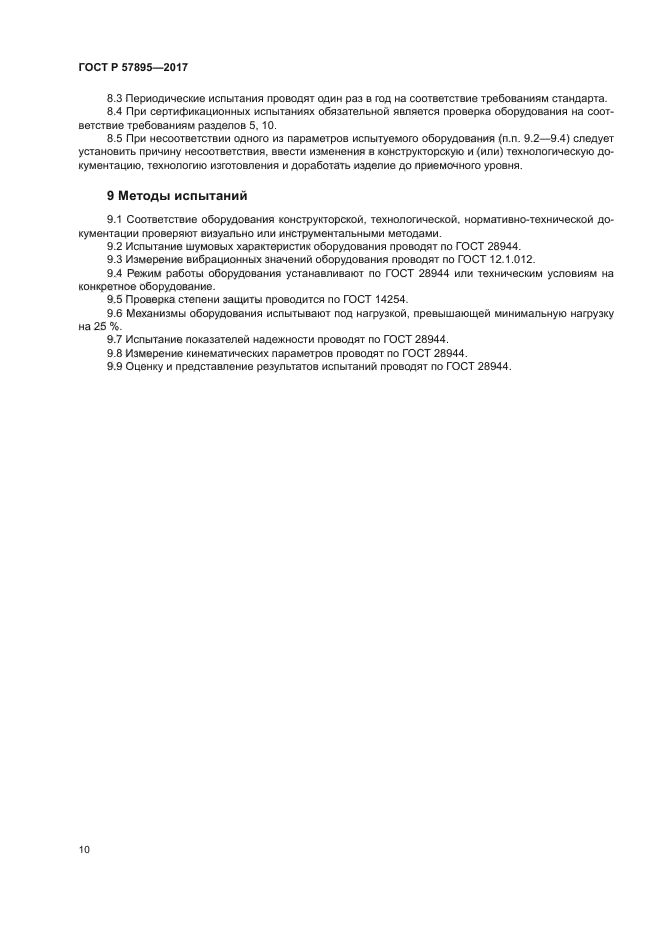 ГОСТ Р 57895—2017

8.3 Периодические испытания проводят один раз в год на соответствие требованиям стандарта.
8.4 При сертификационных испытаниях обязательной является проверка оборудования на соответствие требованиям разделов 5, 10.
8.5 При несоответствии одного из параметров испытуемого оборудования (п.п. 9.2—9.4) следует установить причину несоответствия, ввести изменения в конструкторскую и (или) технологическую документацию, технологию изготовления и доработать изделие до приемочного уровня.

9 Методы испытаний

9.1 Соответствие оборудования конструкторской, технологической, нормативно-технической документации проверяют визуально или инструментальными методами.
9.2 Испытание шумовых характеристик оборудования проводят по ГОСТ 28944.
9.3 Измерение вибрационных значений оборудования проводят по ГОСТ 12.1.012.
9.4 Режим работы оборудования устанавливают по ГОСТ 28944 или техническим условиям на конкретное оборудование.
9.5 Проверка степени защиты проводится по ГОСТ 14254.
9.6 Механизмы оборудования испытывают под нагрузкой, превышающей минимальную нагрузку на 25 %.
9.7 Испытание показателей надежности проводят по ГОСТ 28944.
9.8 Измерение кинематических параметров проводят по ГОСТ 28944.
9.9 Оценку и представление результатов испытаний проводят по ГОСТ 28944.

10